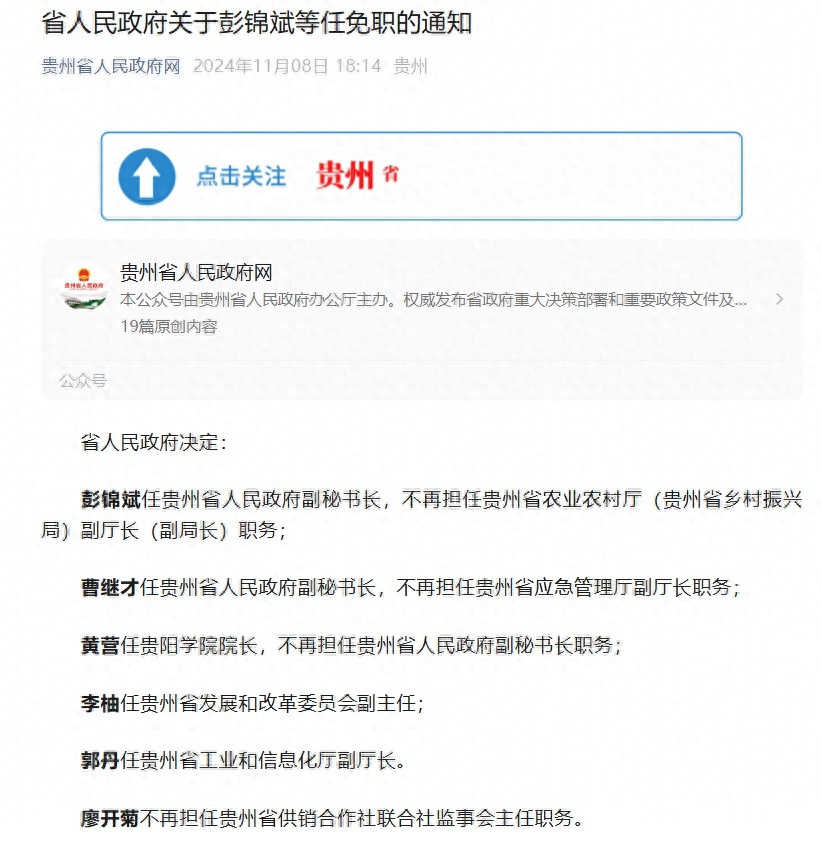 省人民政府关于彭锦斌等任免职的通知

贵州省人民政府网 2024年11月08日 18:14 贵州

点击关注 贵州省

贵州省人民政府网
本公众号由贵州省人民政府办公厅主办。权威发布省政府重大决策部署和重要政策文件及...
19篇原创内容

公众号

省人民政府决定：

彭锦斌任贵州省人民政府副秘书长，不再担任贵州省农业农村厅（贵州省乡村振兴局）副厅长（副局长）职务；

曹继才任贵州省人民政府副秘书长，不再担任贵州省应急管理厅副厅长职务；

黄营任贵阳学院院长，不再担任贵州省人民政府副秘书长职务；

李柚任贵州省发展和改革委员会副主任；

郭丹任贵州省工业和信息化厅副厅长。

廖开菊不再担任贵州省供销合作社联合社监事会主任职务。